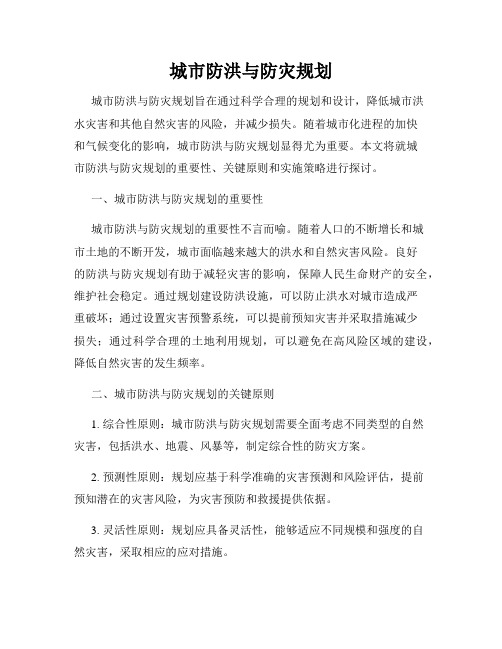 城市防洪与防灾规划

城市防洪与防灾规划旨在通过科学合理的规划和设计，降低城市洪水灾害和其他自然灾害的风险，并减少损失。随着城市化进程的加快和气候变化的影响，城市防洪与防灾规划显得尤为重要。本文将就城市防洪与防灾规划的重要性、关键原则和实施策略进行探讨。

一、城市防洪与防灾规划的重要性

城市防洪与防灾规划的重要性不言而喻。随着人口的不断增长和城市土地的不断开发，城市面临越来越大的洪水和自然灾害风险。良好的防洪与防灾规划有助于减轻灾害的影响，保障人民生命财产的安全，维护社会稳定。通过规划建设防洪设施，可以防止洪水对城市造成严重破坏；通过设置灾害预警系统，可以提前预知灾害并采取措施减少损失；通过科学合理的土地利用规划，可以避免在高风险区域的建设，降低自然灾害的发生频率。

二、城市防洪与防灾规划的关键原则

1. 综合性原则：城市防洪与防灾规划需要全面考虑不同类型的自然灾害，包括洪水、地震、风暴等，制定综合性的防灾方案。

2. 预测性原则：规划应基于科学准确的灾害预测和风险评估，提前预知潜在的灾害风险，为灾害预防和救援提供依据。

3. 灵活性原则：规划应具备灵活性，能够适应不同规模和强度的自然灾害，采取相应的应对措施。